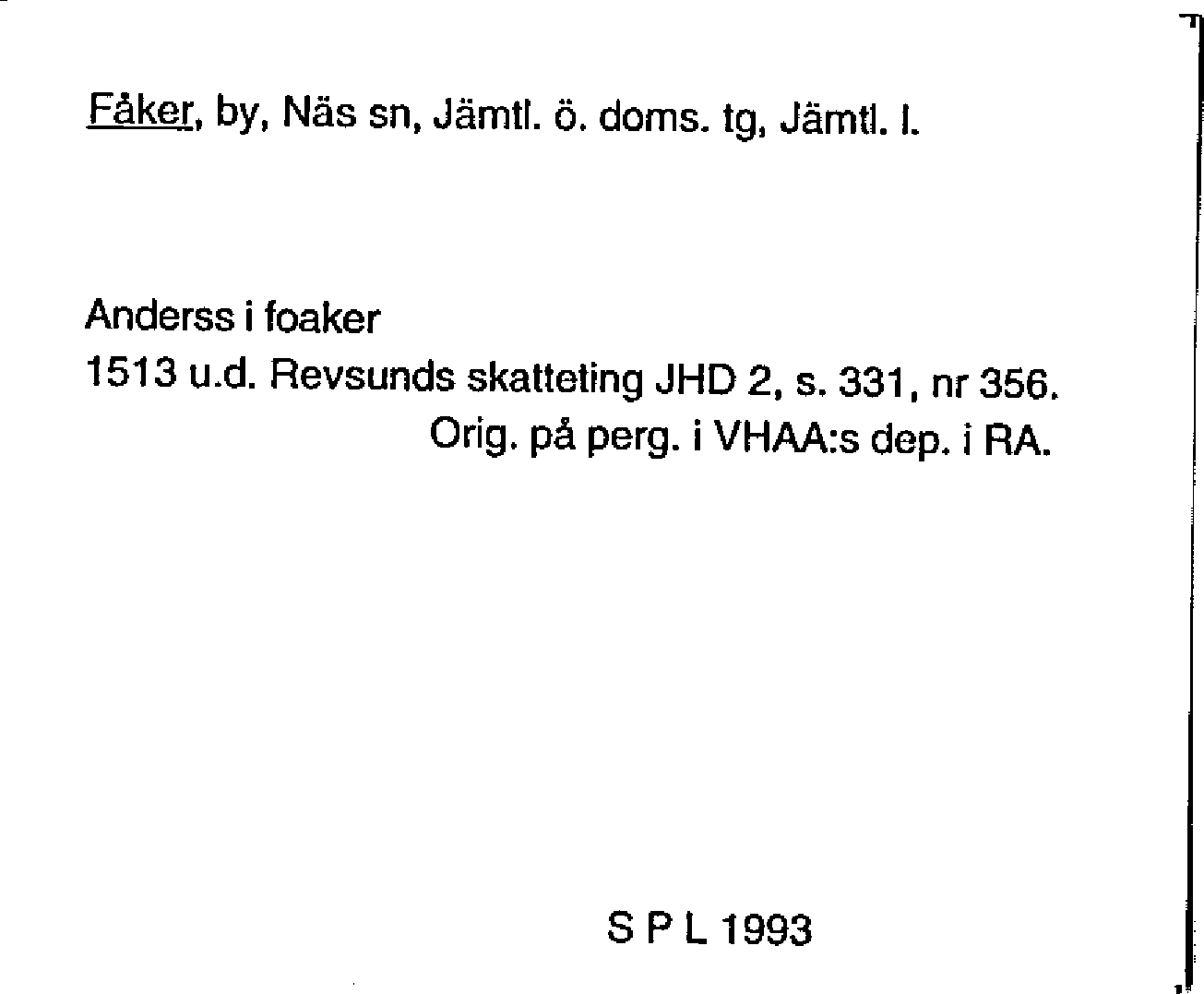 Fåker, by, Näs sn, Jämtl. ö. doms. tg, Jämtl. l.

Anderss i foaker
1513 u.d. Revsunds skatteting JHD 2, s. 331, nr 356.
Orig. på perg. i VHAA:s dep. i RA.

S P L 1993